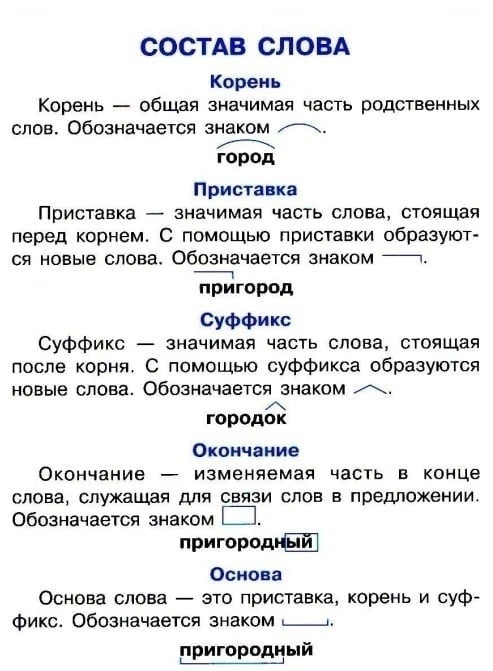 СОСТАВ СЛОВА

Корень

Корень — общая значимая часть родственных слов. Обозначается знаком .

город

Приставка

Приставка — значимая часть слова, стоящая перед корнем. С помощью приставки образуются новые слова. Обозначается знаком .

пригород

Суффикс

Суффикс — значимая часть слова, стоящая после корня. С помощью суффикса образуются новые слова. Обозначается знаком .

городок

Окончание

Окончание — изменяемая часть в конце слова, служащая для связи слов в предложении. Обозначается знаком .

пригородный

Основа

Основа слова — это приставка, корень и суффикс. Обозначается знаком .

пригородный